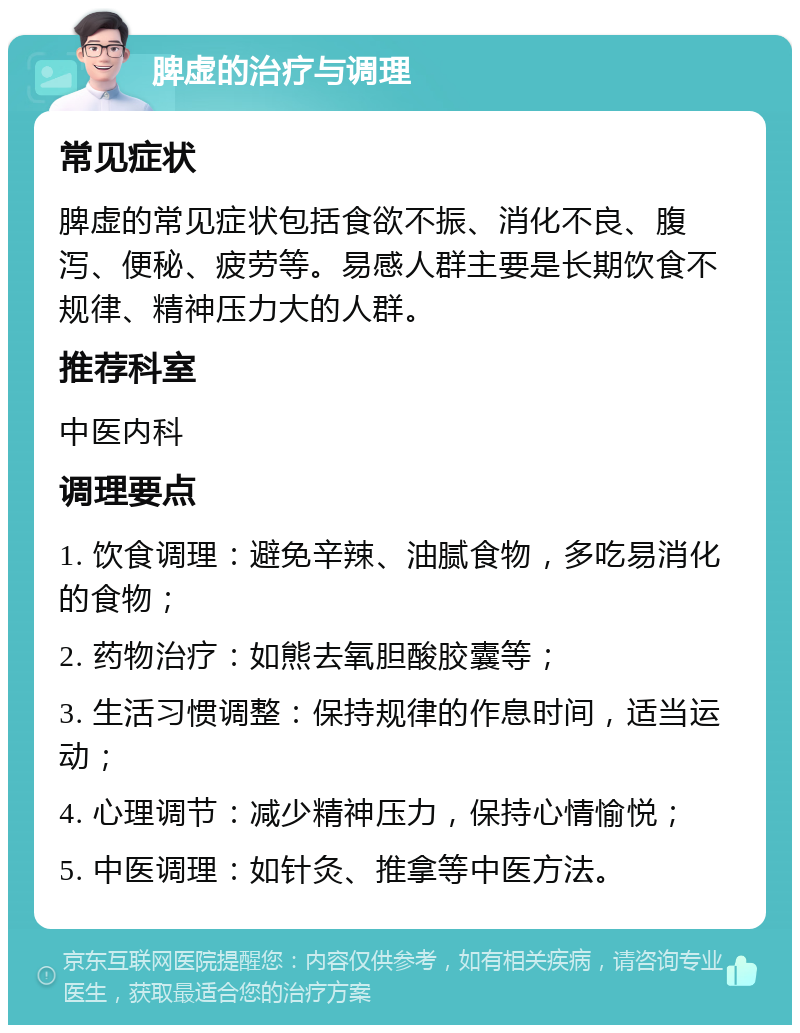 脾虚的治疗与调理

常见症状

脾虚的常见症状包括食欲不振、消化不良、腹泻、便秘、疲劳等。易感人群主要是长期饮食不规律、精神压力大的人群。

推荐科室

中医内科

调理要点

1. 饮食调理：避免辛辣、油腻食物，多吃易消化的食物；

2. 药物治疗：如熊去氧胆酸胶囊等；

3. 生活习惯调整：保持规律的作息时间，适当运动；

4. 心理调节：减少精神压力，保持心情愉悦；

5. 中医调理：如针灸、推拿等中医方法。

京东互联网医院提醒您：内容仅供参考，如有相关疾病，请咨询专业医生，获取最适合您的治疗方案